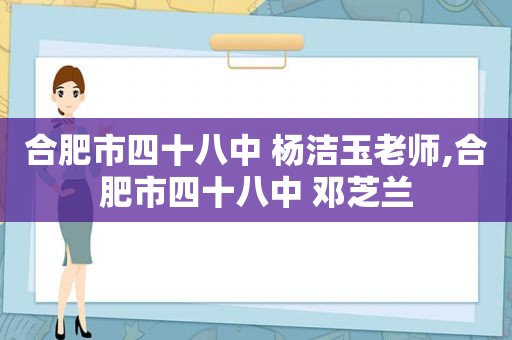 合肥市四十八中 杨洁玉老师,合肥市四十八中 邓芝兰